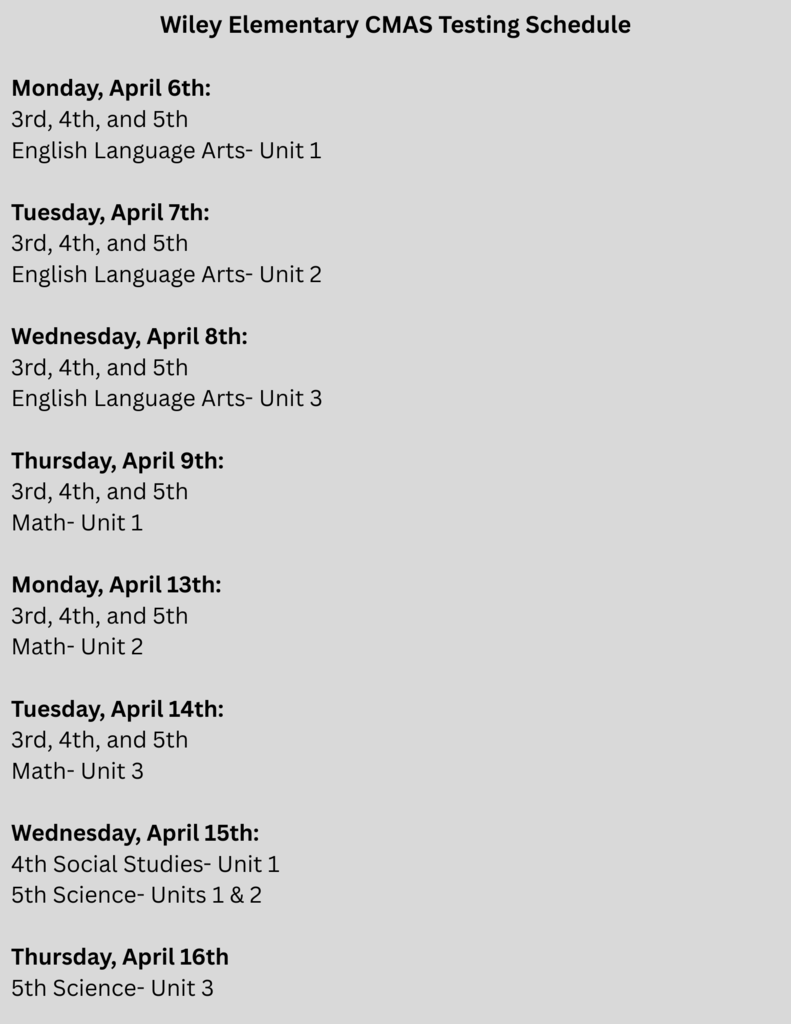 Wiley Elementary CMAS Testing Schedule

Monday, April 6th:
3rd, 4th, and 5th
English Language Arts- Unit 1

Tuesday, April 7th:
3rd, 4th, and 5th
English Language Arts- Unit 2

Wednesday, April 8th:
3rd, 4th, and 5th
English Language Arts- Unit 3

Thursday, April 9th:
3rd, 4th, and 5th
Math- Unit 1

Monday, April 13th:
3rd, 4th, and 5th
Math- Unit 2

Tuesday, April 14th:
3rd, 4th, and 5th
Math- Unit 3

Wednesday, April 15th:
4th Social Studies- Unit 1
5th Science- Units 1 & 2

Thursday, April 16th
5th Science- Unit 3